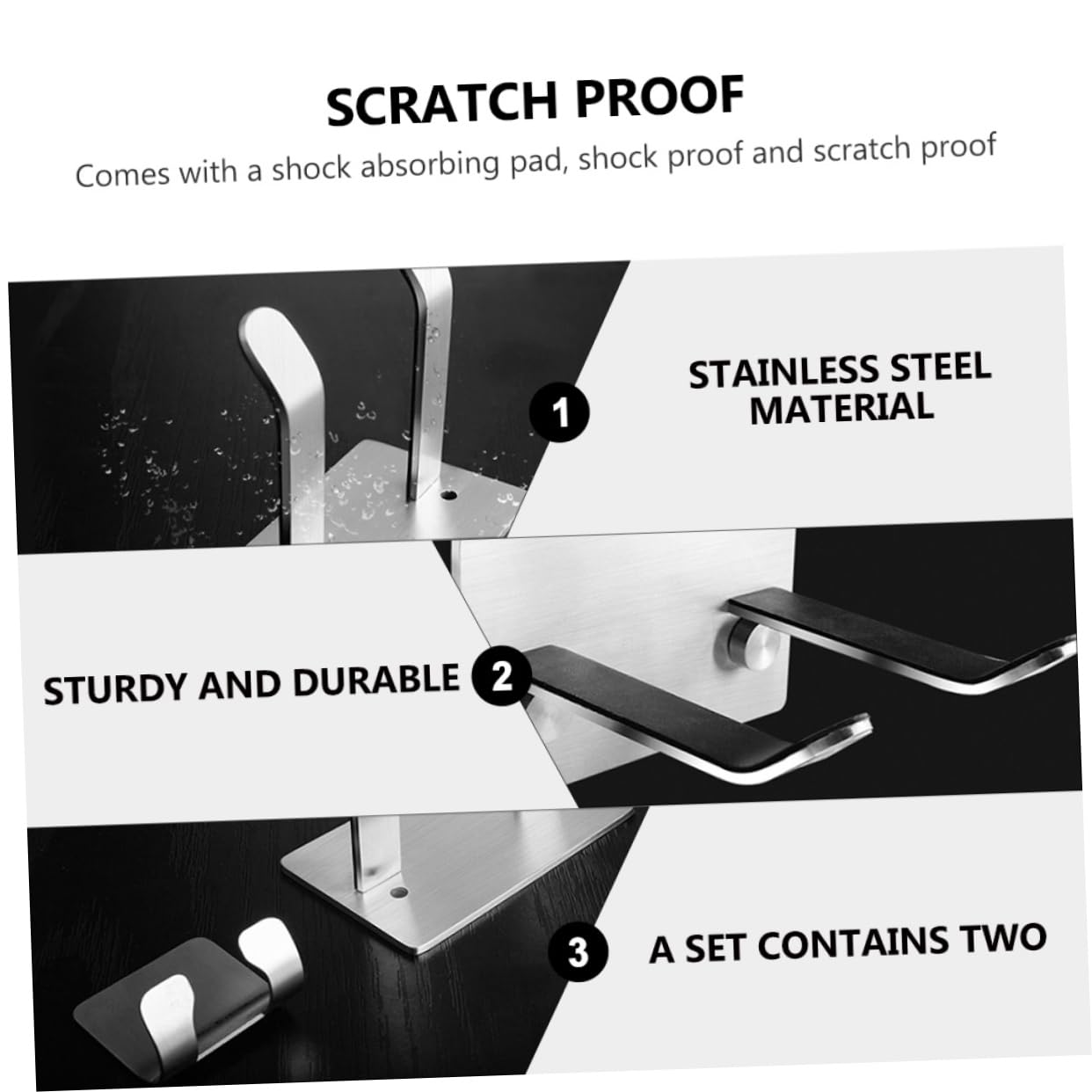 SCRATCH PROOF

Comes with a shock absorbing pad, shock proof and scratch proof

1

STAINLESS STEEL MATERIAL

STURDY AND DURABLE

2

3

A SET CONTAINS TWO